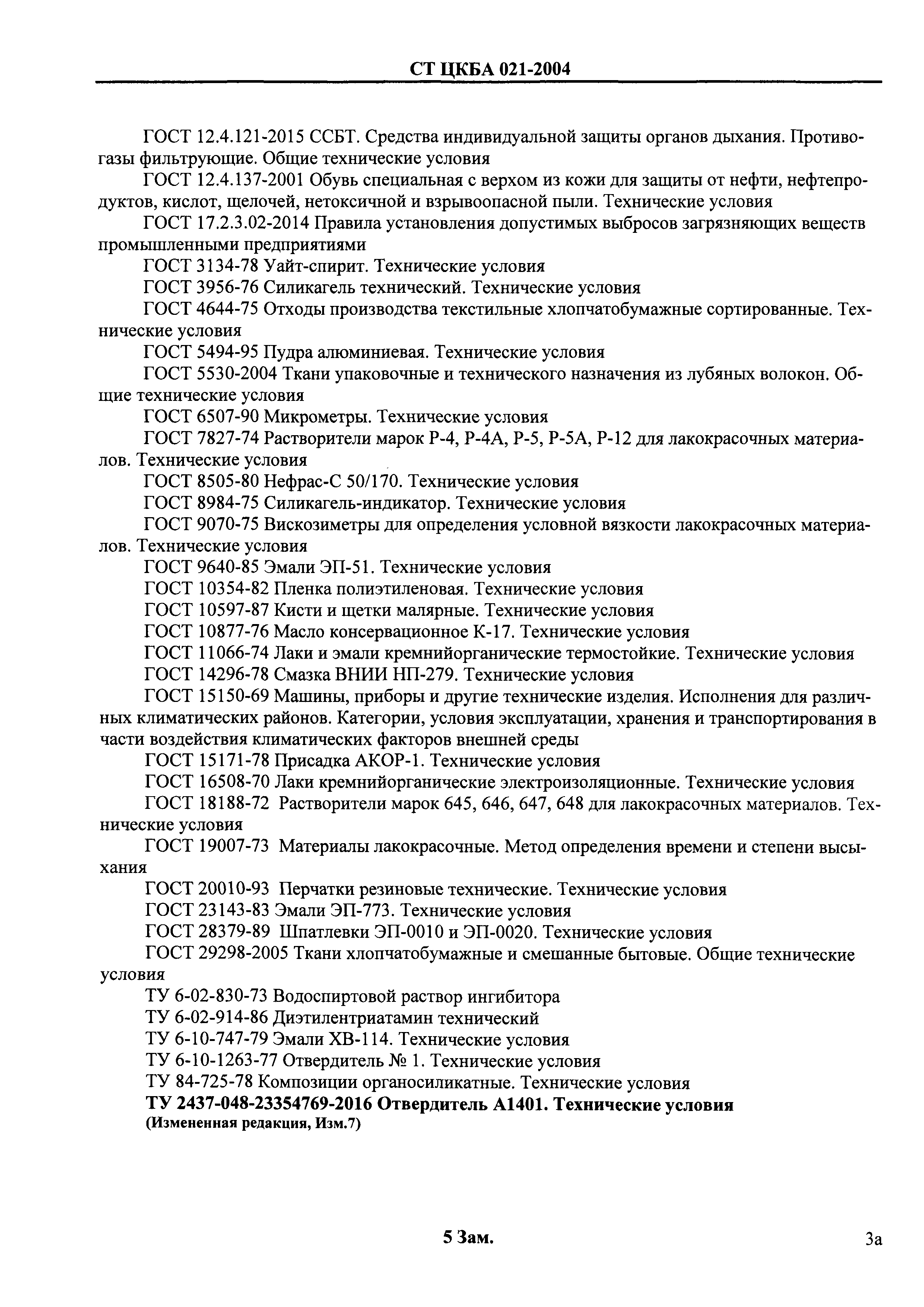 СТ ЦКБА 021-2004

ГОСТ 12.4.121-2015 ССБТ. Средства индивидуальной защиты органов дыхания. Противогазы фильтрующие. Общие технические условия

ГОСТ 12.4.137-2001 Обувь специальная с верхом из кожи для защиты от нефти, нефтепродуктов, кислот, щелочей, нетоксичной и взрывоопасной пыли. Технические условия

ГОСТ 17.2.3.02-2014 Правила установления допустимых выбросов загрязняющих веществ промышленными предприятиями

ГОСТ 3134-78 Уайт-спирит. Технические условия

ГОСТ 3956-76 Силикагель технический. Технические условия

ГОСТ 4644-75 Отходы производства текстильные хлопчатобумажные сортированные. Технические условия

ГОСТ 5494-95 Пудра алюминиевая. Технические условия

ГОСТ 5530-2004 Ткани упаковочные и технического назначения из лубяных волокон. Общие технические условия

ГОСТ 6507-90 Микрометры. Технические условия

ГОСТ 7827-74 Растворители марок Р-4, Р-4А, Р-5, Р-5А, Р-12 для лакокрасочных материалов. Технические условия

ГОСТ 8505-80 Нефрас-С 50/170. Технические условия

ГОСТ 8984-75 Силикагель-индикатор. Технические условия

ГОСТ 9070-75 Вискозиметры для определения условной вязкости лакокрасочных материалов. Технические условия

ГОСТ 9640-85 Эмали ЭП-51. Технические условия

ГОСТ 10354-82 Пленка полиэтиленовая. Технические условия

ГОСТ 10597-87 Кисти и щетки малярные. Технические условия

ГОСТ 10877-76 Масло консервационное К-17. Технические условия

ГОСТ 11066-74 Лаки и эмали кремнийорганические термостойкие. Технические условия

ГОСТ 14296-78 Смазка ВНИИ НП-279. Технические условия

ГОСТ 15150-69 Машины, приборы и другие технические изделия. Исполнения для различных климатических районов. Категории, условия эксплуатации, хранения и транспортирования в части воздействия климатических факторов внешней среды

ГОСТ 15171-78 Присадка АКОР-1. Технические условия

ГОСТ 16508-70 Лаки кремнийорганические электроизоляционные. Технические условия

ГОСТ 18188-72 Растворители марок 645, 646, 647, 648 для лакокрасочных материалов. Технические условия

ГОСТ 19007-73 Материалы лакокрасочные. Метод определения времени и степени высыхания

ГОСТ 20010-93 Перчатки резиновые технические. Технические условия

ГОСТ 23143-83 Эмали ЭП-773. Технические условия

ГОСТ 28379-89 Шпатлевки ЭП-0010 и ЭП-0020. Технические условия

ГОСТ 29298-2005 Ткани хлопчатобумажные и смешанные бытовые. Общие технические условия

ТУ 6-02-830-73 Водоспиртовой раствор ингибитора

ТУ 6-02-914-86 Диэтилентриатамин технический

ТУ 6-10-747-79 Эмали ХВ-114. Технические условия

ТУ 6-10-1263-77 Отвердитель № 1. Технические условия

ТУ 84-725-78 Композиции органосиликатные. Технические условия

ТУ 2437-048-23354769-2016 Отвердитель А1401. Технические условия

(Измененная редакция, Изм.7)

5 Зам.

3а